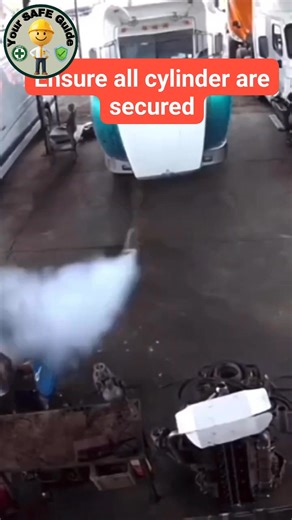 Your SAFE Guide

Ensure all cylinder are secured